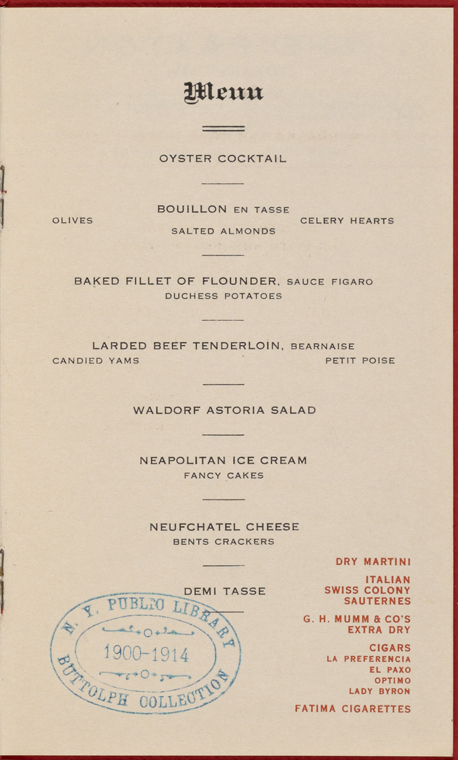 Menu

OYSTER COCKTAIL

BOUILLON EN TASSE
OLIVES SALTED ALMONDS CELERY HEARTS

BAKED FILLET OF FLOUNDER, SAUCE FIGARO
DUCHESS POTATOES

LARDED BEEF TENDERLOIN, BEARNAISE
CANDIED YAMS PETIT POISE

WALDORF ASTORIA SALAD

NEAPOLITAN ICE CREAM
FANCY CAKES

NEUFCHATEL CHEESE
BENTS CRACKERS

DEMI TASSE

DRY MARTINI

ITALIAN
SWISS COLONY
SAUTERNES

G. H. MUMM & CO'S
EXTRA DRY

CIGARS
LA PREFERENCIA
EL PAXO
OPTIMO
LADY BYRON

FATIMA CIGARETTES

N. Y. PUBLIC LIBRARY
1900-1914
BUTTOLPH COLLECTION